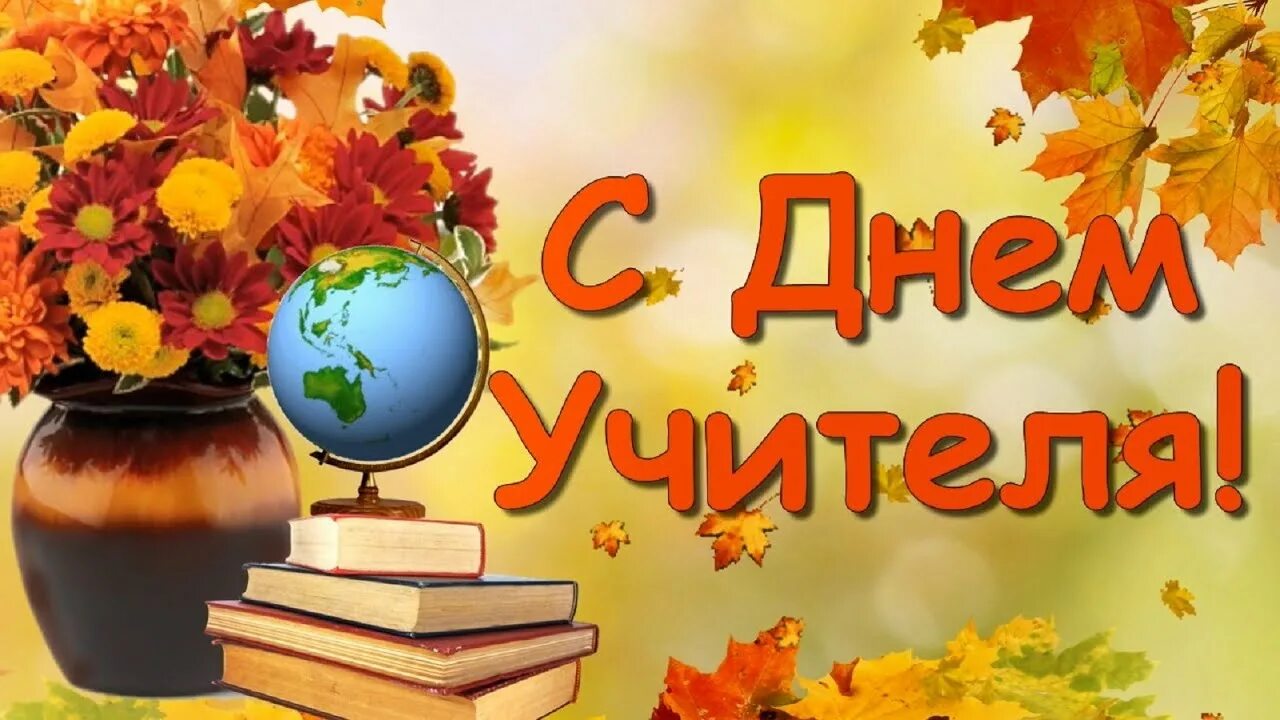 С Днем Учителя!